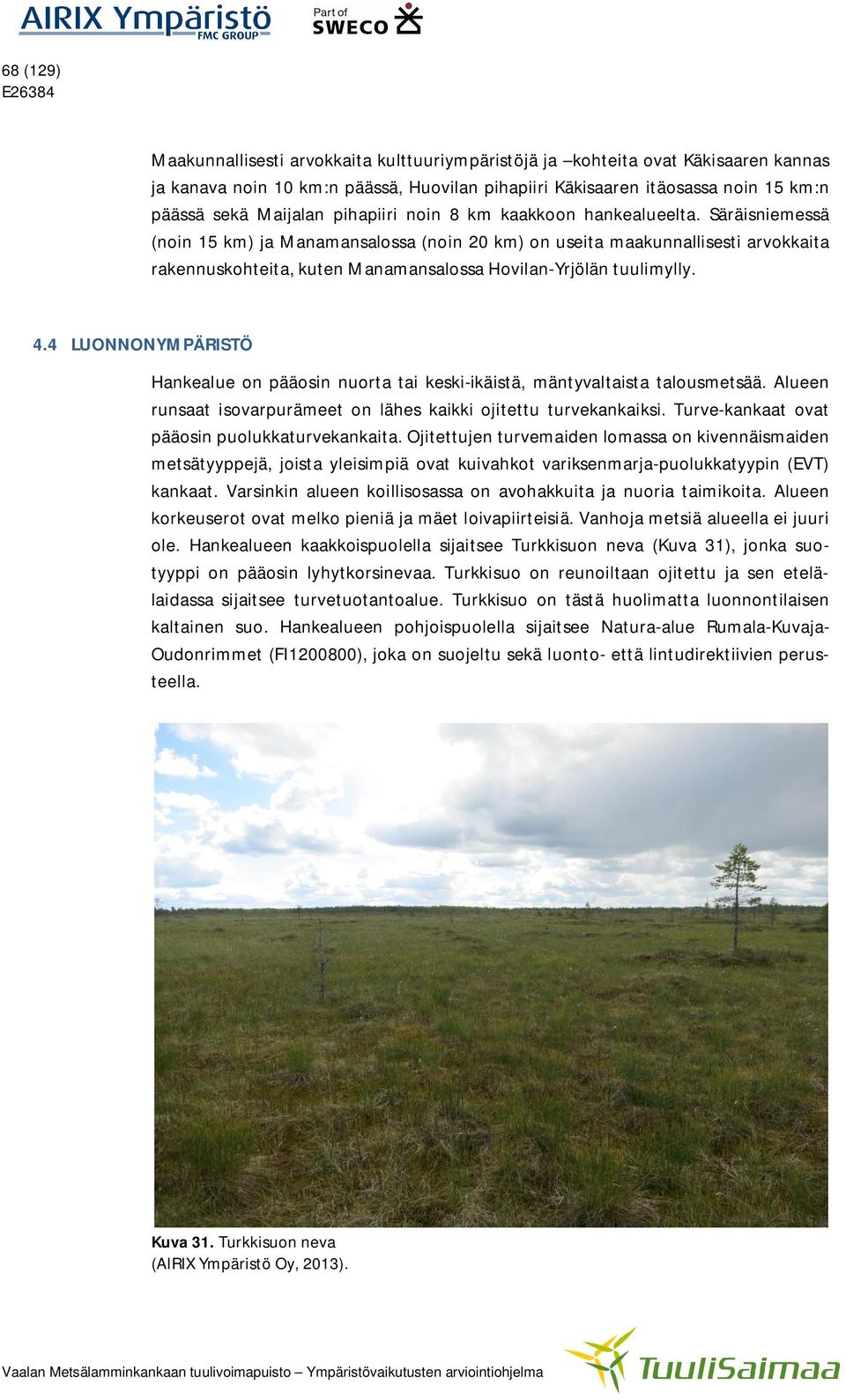 AIRIX Ympäristö FMC GROUP

Part of SWECO

68 (129)
E26384

Maakunnallisesti arvokkaita kulttuuriympäristöjä ja –kohteita ovat Käkisaaren kannas ja kanava noin 10 km:n päässä, Huovilan pihapiiri Käkisaaren itäosassa noin 15 km:n päässä sekä Maijalan pihapiiri noin 8 km kaakkoon hankealueelta. Säräisniemessä (noin 15 km) ja Manamansalossa (noin 20 km) on useita maakunnallisesti arvokkaita rakennuskohteita, kuten Manamansalossa Hovilan-Yrjölän tuulimylly.

4.4 LUONNONYMPÄRISTÖ

Hankealue on pääosin nuorta tai keski-ikäistä, mäntyvaltaista talousmetsää. Alueen runsaat isovarpurämeet on lähes kaikki ojitettu turvekankaiksi. Turve-kankaat ovat pääosin puolukkaturvekankaita. Ojitettujen turvemaiden lomassa on kivennäismaiden metsätyyppejä, joista yleisimpiä ovat kuivahkot variksenmarja-puolukkatyypin (EVT) kankaat. Varsinkin alueen koillisosassa on avohakkuita ja nuoria taimikoita. Alueen korkeuserot ovat melko pieniä ja mäet loivapiirteisiä. Vanhoja metsiä alueella ei juuri ole. Hankealueen kaakkoispuolella sijaitsee Turkkisuon neva (Kuva 31), jonka suotyyppi on pääosin lyhytkorsinevaa. Turkkisuo on reunoiltaan ojitettu ja sen etelälaidassa sijaitsee turvetuotantoalue. Turkkisuo on tästä huolimatta luonnontilaisen kaltainen suo. Hankealueen pohjoispuolella sijaitsee Natura-alue Rumala-Kuvaja-Oudonrimmet (FI1200800), joka on suojeltu sekä luonto- että lintudirektiivien perusteella.

Kuva 31. Turkkisuon neva (AIRIX Ympäristö Oy, 2013).

Vaalan Metsälamminkankaan tuulivoimapuisto – Ympäristövaikutusten arviointiohjelma

TuuliSaimaa